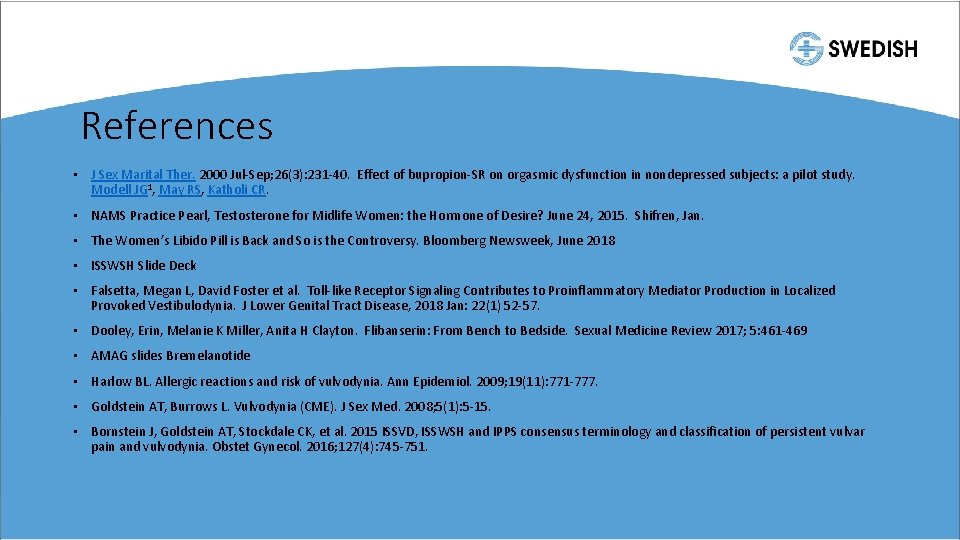 SWEDISH

References

• J Sex Marital Ther. 2000 Jul-Sep;26(3):231-40. Effect of bupropion-SR on orgasmic dysfunction in nondepressed subjects: a pilot study. Modell JG$^{1}$, May RS, Katholi CR.

• NAMS Practice Pearl, Testosterone for Midlife Women: the Hormone of Desire? June 24, 2015. Shifren, Jan.

• The Women's Libido Pill is Back and So is the Controversy. Bloomberg Newsweek, June 2018

• ISSWSH Slide Deck

• Falsetta, Megan L, David Foster et al. Toll-like Receptor Signaling Contributes to Proinflammatory Mediator Production in Localized Provoked Vestibulodynia. J Lower Genital Tract Disease, 2018 Jan: 22(1) 52-57.

• Dooley, Erin, Melanie K Miller, Anita H Clayton. Flibanserin: From Bench to Bedside. Sexual Medicine Review 2017; 5:461-469

• AMAG slides Bremelanotide

• Harlow BL. Allergic reactions and risk of vulvodynia. Ann Epidemiol. 2009;19(11):771-777.

• Goldstein AT, Burrows L. Vulvodynia (CME). J Sex Med. 2008;5(1):5-15.

• Bornstein J, Goldstein AT, Stockdale CK, et al. 2015 ISSVD, ISSWSH and IPPS consensus terminology and classification of persistent vulvar pain and vulvodynia. Obstet Gynecol. 2016;127(4):745-751.